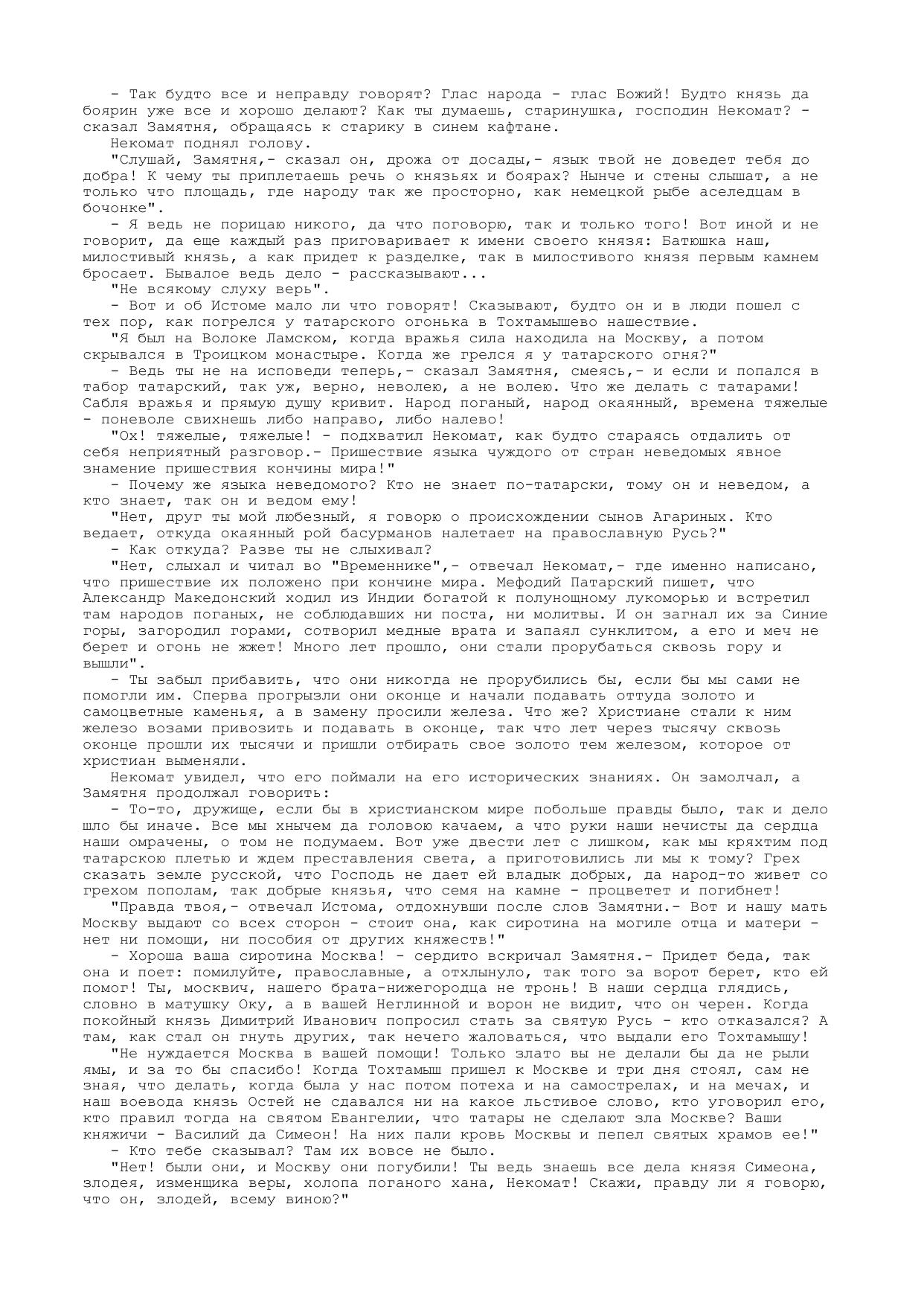 - Так будто все и неправду говорят? Глас народа - глас Божий! Будто князь да боярин уже все и хорошо делают? Как ты думаешь, старинушка, господин Некомат? - сказал Замятня, обращаясь к старику в синем кафтане.
Некомат поднял голову.
"Слушай, Замятня,- сказал он, дрожа от досады,- язык твой не доведет тебя до добра! К чему ты приплетаешь речь о князьях и боярах? Нынче и стены слышат, а не только что площадь, где народу так же просторно, как немецкой рыбе аселедцам в бочонке".
- Я ведь не порицаю никого, да что поговорю, так и только того! Вот иной и не говорит, да еще каждый раз приговаривает к имени своего князя: Батюшка наш, милостивый князь, а как придет к разделке, так в милостивого князя первым камнем бросает. Бывалое ведь дело - рассказывают...
"Не всякому слуху верь".
- Вот и об Истоме мало ли что говорят! Сказывают, будто он и в люди пошел с тех пор, как погрелся у татарского огонька в Тохтамышево нашествие.
"Я был на Волоке Ламском, когда вражья сила находила на Москву, а потом скрывался в Троицком монастыре. Когда же грелся я у татарского огня?"
- Ведь ты не на исповеди теперь,- сказал Замятня, смеясь,- и если и попался в табор татарский, так уж, верно, неволею, а не волею. Что же делать с татарами! Сабля вражья и прямую душу кривит. Народ поганый, народ окаянный, времена тяжелые - поневоле свихнешь либо направо, либо налево!
"Ох! тяжелые, тяжелые! - подхватил Некомат, как будто стараясь отдалить от себя неприятный разговор.- Пришествие языка чуждого от стран неведомых явное знамение пришествия кончины мира!"
- Почему же языка неведомого? Кто не знает по-татарски, тому он и неведом, а кто знает, так он и ведом ему!
"Нет, друг ты мой любезный, я говорю о происхождении сынов Агариных. Кто ведает, откуда окаянный рой басурманов налетает на православную Русь?"
- Как откуда? Разве ты не слыхивал?
"Нет, слыхал и читал во "Временнике",- отвечал Некомат,- где именно написано, что пришествие их положено при кончине мира. Мефодий Патарский пишет, что Александр Македонский ходил из Индии богатой к полунощному лукоморью и встретил там народов поганых, не соблюдавших ни поста, ни молитвы. И он загнал их за Синие горы, загородил горами, сотворил медные врата и запаял сунклитом, а его и меч не берет и огонь не жжет! Много лет прошло, они стали прорубаться сквозь гору и вышли".
- Ты забыл прибавить, что они никогда не прорубились бы, если бы мы сами не помогли им. Сперва прогрызли они оконце и начали подавать оттуда золото и самоцветные каменья, а в замену просили железа. Что же? Христиане стали к ним железо возами привозить и подавать в оконце, так что лет через тысячу сквозь оконце прошли их тысячи и пришли отбирать свое золото тем железом, которое от христиан выменяли.
Некомат увидел, что его поймали на его исторических знаниях. Он замолчал, а Замятня продолжал говорить:
- То-то, дружище, если бы в христианском мире побольше правды было, так и дело шло бы иначе. Все мы хнычем да головою качаем, а что руки наши нечисты да сердца наши омрачены, о том не подумаем. Вот уже двести лет с лишком, как мы кряхтим под татарскою плетью и ждем преставления света, а приготовились ли мы к тому? Грех сказать земле русской, что Господь не дает ей владык добрых, да народ-то живет со грехом пополам, так добрые князья, что семя на камне - процветет и погибнет!
"Правда твоя,- отвечал Истома, отдохнувши после слов Замятни.- Вот и нашу мать Москву выдают со всех сторон - стоит она, как сиротина на могиле отца и матери - нет ни помощи, ни пособия от других княжеств!"
- Хороша ваша сиротина Москва! - сердито вскричал Замятня.- Придет беда, так она и поет: помилуйте, православные, а отхлынуло, так того за ворот берет, кто ей помог! Ты, москвич, нашего брата-нижегородца не тронь! В наши сердца глядись, словно в матушку Оку, а в вашей Неглинной и ворон не видит, что он черен. Когда покойный князь Димитрий Иванович попросил стать за святую Русь - кто отказался? А там, как стал он гнуть других, так нечего жаловаться, что выдали его Тохтамышу!
"Не нуждается Москва в вашей помощи! Только злато вы не делали бы да не рыли ямы, и за то бы спасибо! Когда Тохтамыш пришел к Москве и три дня стоял, сам не зная, что делать, когда была у нас потом потеха и на самострелах, и на мечах, и наш воевода князь Остей не сдавался ни на какое льстивое слово, кто уговорил его, кто правил тогда на святом Евангелии, что татары не сделают зла Москве? Ваши княжичи - Василий да Симеон! На них пали кровь Москвы и пепел святых храмов ее!"
- Кто тебе сказывал? Там их вовсе не было.
"Нет! были они, и Москву они погубили! Ты ведь знаешь все дела князя Симеона, злодея, изменщика веры, холопа поганого хана, Некомат! Скажи, правду ли я говорю, что он, злодей, всему виною?"